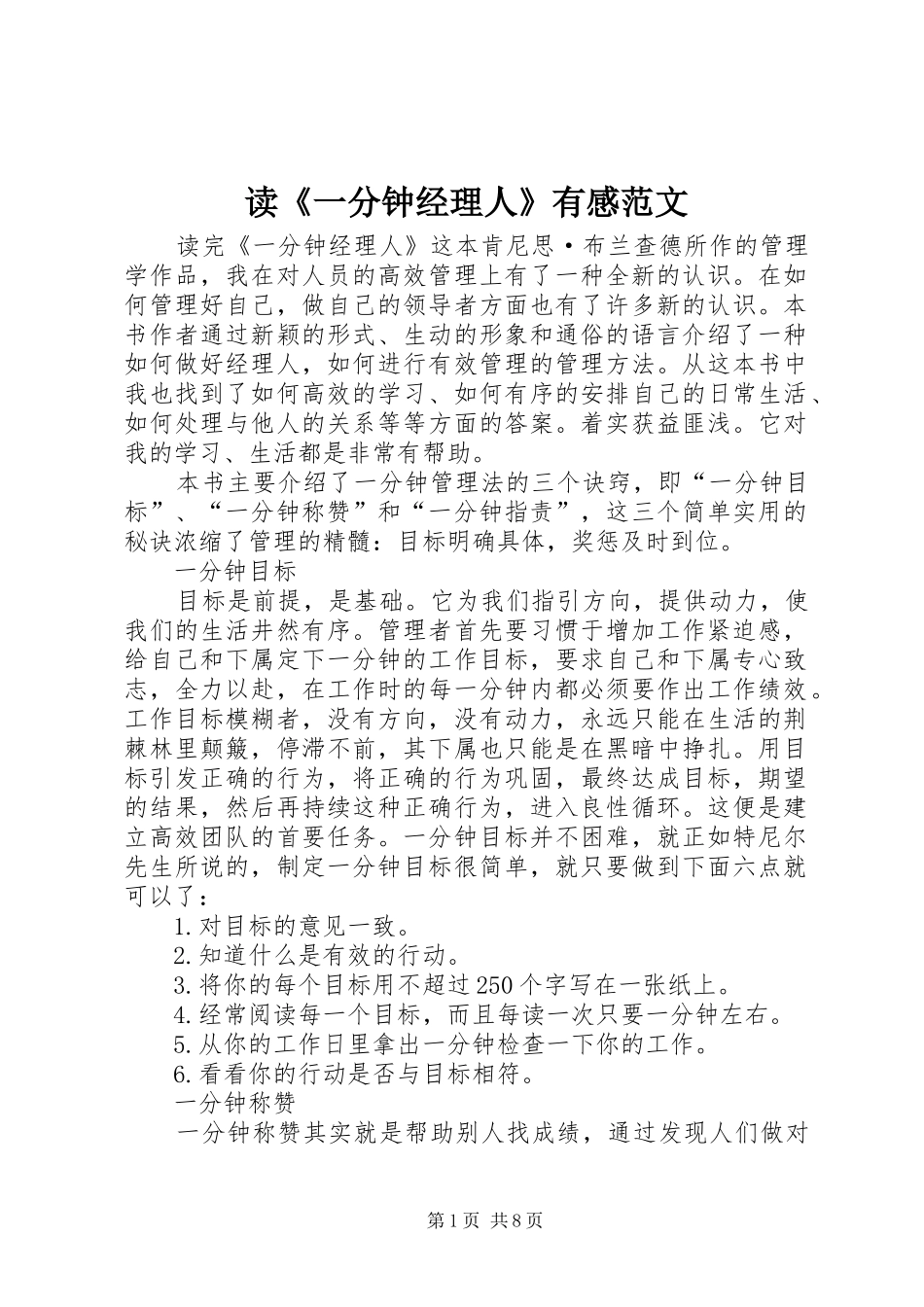 读《一分钟经理人》有感范文

读完《一分钟经理人》这本肯尼思·布兰查德所作的管理学作品，我在对人员的高效管理上有了一种全新的认识。在如何管理好自己，做自己的领导者方面也有了许多新的认识。本书作者通过新颖的形式、生动的形象和通俗的语言介绍了一种如何做好经理人，如何进行有效管理的管理方法。从这本书中我也找到了如何高效的学习、如何有序的安排自己的日常生活、如何处理与他人的关系等等方面的答案。着实获益匪浅。它对我的学习、生活都是非常有帮助。

本书主要介绍了一分钟管理法的三个诀窍，即“一分钟目标”、“一分钟称赞”和“一分钟指责”，这三个简单实用的秘诀浓缩了管理的精髓：目标明确具体，奖惩及时到位。

一分钟目标

目标是前提，是基础。它为我们指引方向，提供动力，使我们的生活井然有序。管理者首先要习惯于增加工作紧迫感，给自己和下属定下一分钟的工作目标，要求自己和下属专心致志，全力以赴，在工作时的每一分钟内都必须要作出工作绩效。工作目标模糊者，没有方向，没有动力，永远只能在生活的荆棘林里颠簸，停滞不前，其下属也只能是在黑暗中挣扎。用目标引发正确的行为，将正确的行为巩固，最终达成目标，期望的结果，然后再持续这种正确行为，进入良性循环。这便是建立高效团队的首要任务。一分钟目标并不困难，就正如特尼尔先生所说的，制定一分钟目标很简单，就只要做到下面六点就可以了：

1.对目标的意见一致。

2.知道什么是有效的行动。

3.将你的每个目标用不超过250个字写在一张纸上。

4.经常阅读每一个目标，而且每读一次只要一分钟左右。

5.从你的工作日里拿出一分钟检查一下你的工作。

6.看看你的行动是否与目标相符。

一分钟称赞

一分钟称赞其实就是帮助别人找成绩，通过发现人们做对

第1页 共8页